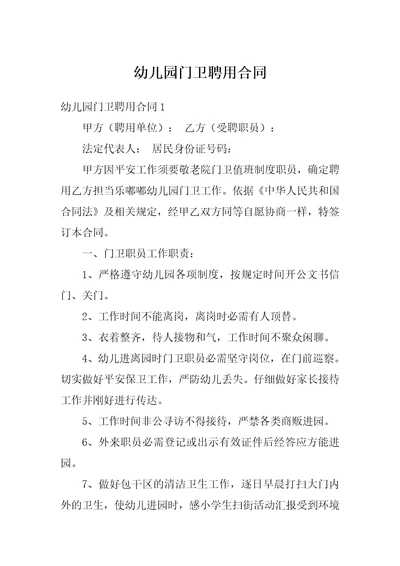 幼儿园门卫聘用合同

幼儿园门卫聘用合同 1

甲方（聘用单位）：　乙方（受聘职员）：

法定代表人：　居民身份证号码：

甲方因平安工作须要敬老院门卫值班制度职员，确定聘用乙方担当乐嘟嘟幼儿园门卫工作。依据《中华人民共和国合同法》及相关规定，经甲乙双方同等自愿协商一样，特签订本合同。

一、门卫职员工作职责：

1、严格遵守幼儿园各项制度，按规定时间开公文书信门、关门。

2、工作时间不能离岗，离岗时必需有人顶替。

3、衣着整齐，待人接物和气，工作时间不聚众闲聊。

4、幼儿进离园时门卫职员必需坚守岗位，在门前巡察。切实做好平安保卫工作，严防幼儿丢失。仔细做好家长接待工作并刚好进行传达。

5、工作时间非公寻访不得接待，严禁各类商贩进园。

6、外来职员必需登记或出示有效证件后经答应方能进园。

7、做好包干区的清洁卫生工作，逐日早晨打扫大门内外的卫生，使幼儿进园时，感小学生扫街活动汇报受到环境